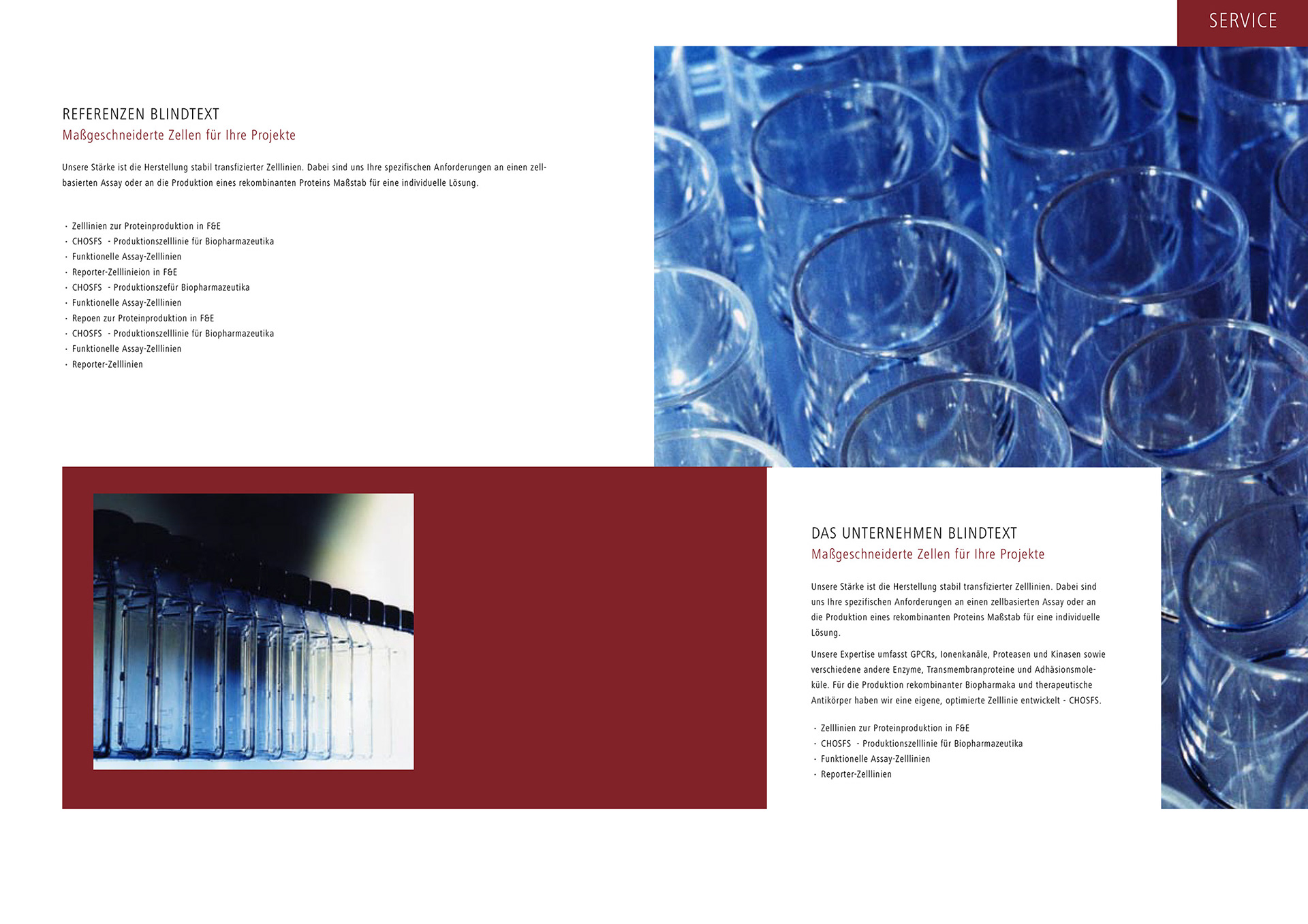 SERVICE

REFERENZEN BLINDTEXT
Maßgeschneiderte Zellen für Ihre Projekte

Unsere Stärke ist die Herstellung stabil transfizierter Zelllinien. Dabei sind uns Ihre spezifischen Anforderungen an einen zellbasierten Assay oder an die Produktion eines rekombinanten Proteins Maßstab für eine individuelle Lösung.

· Zelllinien zur Proteinproduktion in F&E
· CHOSFS - Produktionszelllinie für Biopharmazeutika
· Funktionelle Assay-Zelllinien
· Reporter-Zelllinieion in F&E
· CHOSFS - Produktionszefür Biopharmazeutika
· Funktionelle Assay-Zelllinien
· Repoen zur Proteinproduktion in F&E
· CHOSFS - Produktionszelllinie für Biopharmazeutika
· Funktionelle Assay-Zelllinien
· Reporter-Zelllinien

DAS UNTERNEHMEN BLINDTEXT
Maßgeschneiderte Zellen für Ihre Projekte

Unsere Stärke ist die Herstellung stabil transfizierter Zelllinien. Dabei sind uns Ihre spezifischen Anforderungen an einen zellbasierten Assay oder an die Produktion eines rekombinanten Proteins Maßstab für eine individuelle Lösung.

Unsere Expertise umfasst GPCRs, Ionenkanäle, Proteasen und Kinasen sowie verschiedene andere Enzyme, Transmembranproteine und Adhäsionsmoleküle. Für die Produktion rekombinanter Biopharmaka und therapeutische Antikörper haben wir eine eigene, optimierte Zelllinie entwickelt - CHOSFS.

· Zelllinien zur Proteinproduktion in F&E
· CHOSFS - Produktionszelllinie für Biopharmazeutika
· Funktionelle Assay-Zelllinien
· Reporter-Zelllinien